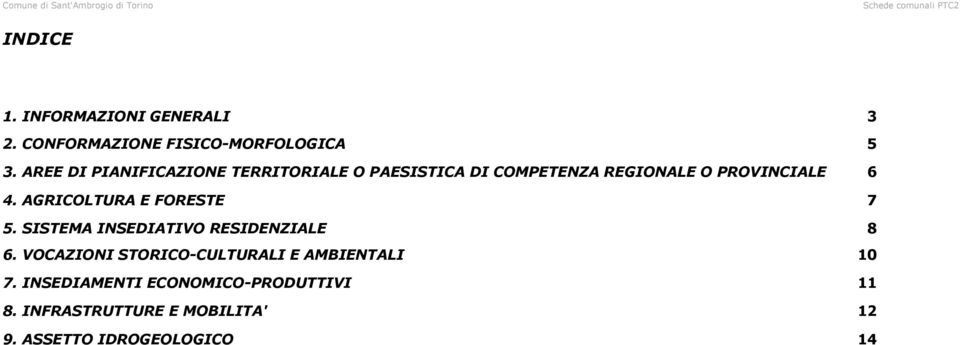 Comune di Sant'Ambrogio di Torino

Schede comunali PTC2

INDICE

1. INFORMAZIONI GENERALI 3

2. CONFORMAZIONE FISICO-MORFOLOGICA 5

3. AREE DI PIANIFICAZIONE TERRITORIALE O PAESISTICA DI COMPETENZA REGIONALE O PROVINCIALE 6

4. AGRICOLTURA E FORESTE 7

5. SISTEMA INSEDIATIVO RESIDENZIALE 8

6. VOCAZIONI STORICO-CULTURALI E AMBIENTALI 10

7. INSEDIAMENTI ECONOMICO-PRODUTTIVI 11

8. INFRASTRUTTURE E MOBILITA' 12

9. ASSETTO IDROGEOLOGICO 14